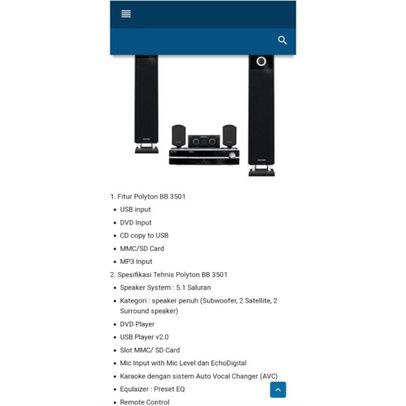 1. Fitur Polyton BB 3501

- USB input
- DVD Input
- CD copy to USB
- MMC/SD Card
- MP3 Input

2. Spesifikasi Tehnis Polyton BB 3501

- Speaker System : 5.1 Saluran
- Kategori : speaker penuh (Subwoofer, 2 Satellite, 2 Surround speaker)
- DVD Player
- USB Player v2.0
- Slot MMC/ SD Card
- Mic Input with Mic Level dan EchoDigital
- Karaoke dengan sistem Auto Vocal Changer (AVC)
- Equlaizer : Preset EQ
- Remote Control